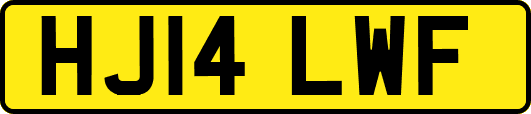 HJ14 LWF